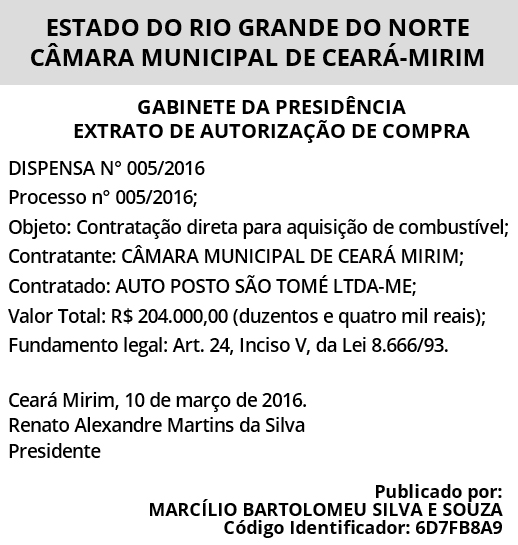 ESTADO DO RIO GRANDE DO NORTE
CÂMARA MUNICIPAL DE CEARÁ-MIRIM

GABINETE DA PRESIDÊNCIA
EXTRATO DE AUTORIZAÇÃO DE COMPRA

DISPENSA N° 005/2016
Processo n° 005/2016;
Objeto: Contratação direta para aquisição de combustível;
Contratante: CÂMARA MUNICIPAL DE CEARÁ MIRIM;
Contratado: AUTO POSTO SÃO TOMÉ LTDA-ME;
Valor Total: R$ 204.000,00 (duzentos e quatro mil reais);
Fundamento legal: Art. 24, Inciso V, da Lei 8.666/93.

Ceará Mirim, 10 de março de 2016.
Renato Alexandre Martins da Silva
Presidente

Publicado por:
MARCÍLIO BARTOLOMEU SILVA E SOUZA
Código Identificador: 6D7FB8A9